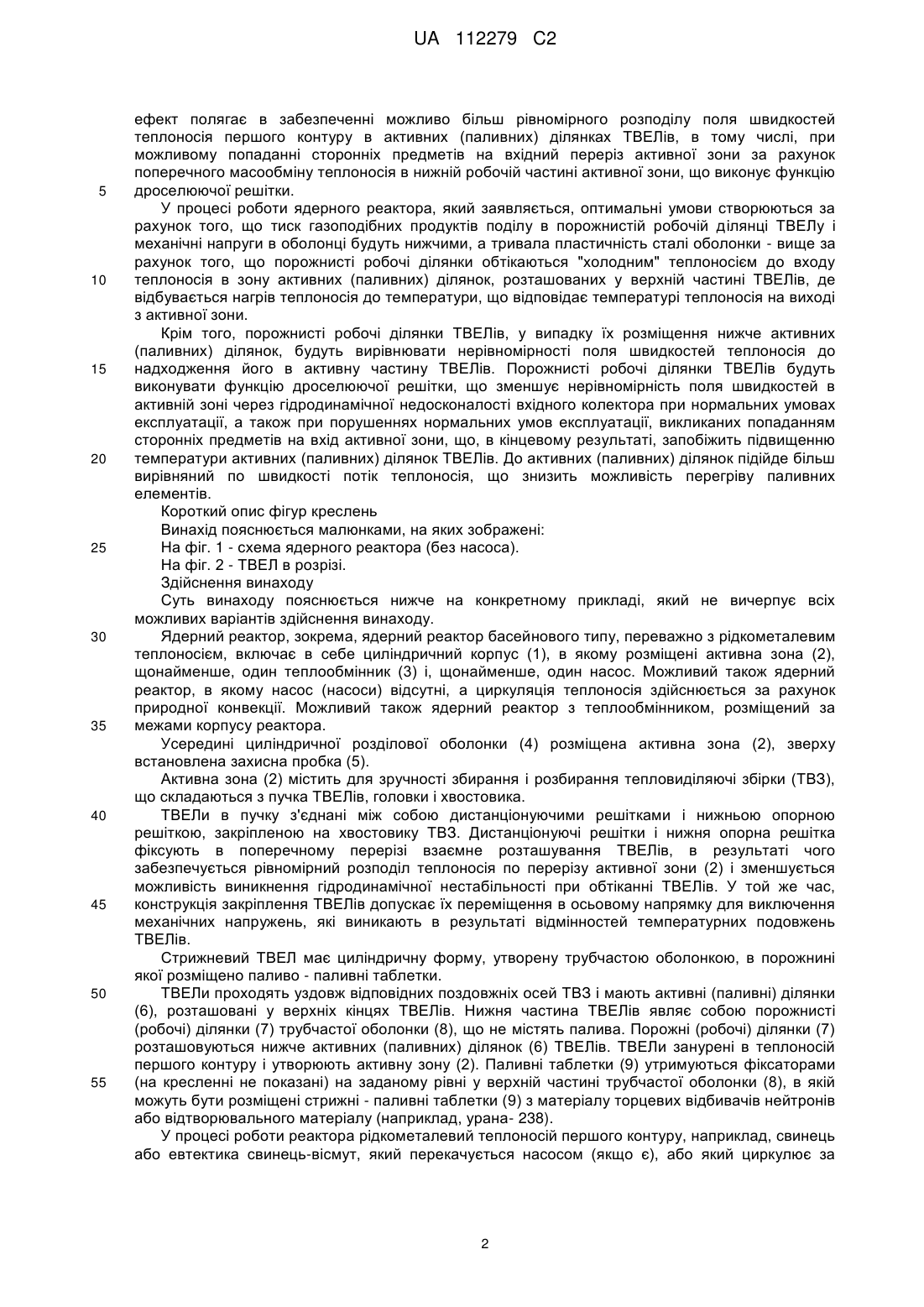 UA 112279 C2

ефект полягає в забезпеченні можливо більш рівномірного розподілу поля швидкостей теплоносія першого контуру в активних (паливних) ділянках ТВЕЛів, в тому числі, при можливому попаданні сторонніх предметів на вхідний переріз активної зони за рахунок поперечного масообміну теплоносія в нижній робочій частині активної зони, що виконує функцію
5 дроселюючої решітки.

У процесі роботи ядерного реактора, який заявляється, оптимальні умови створюються за рахунок того, що тиск газоподібних продуктів поділу в порожнистій робочій ділянці ТВЕЛу і механічні напруги в оболонці будуть нижчими, а тривала пластичність сталі оболонки - вище за рахунок того, що порожнисті робочі ділянки обтікаються "холодним" теплоносієм до входу
10 теплоносія в зону активних (паливних) ділянок, розташованих у верхній частині ТВЕЛів, де відбувається нагрів теплоносія до температури, що відповідає температурі теплоносія на виході з активної зони.

Крім того, порожнисті робочі ділянки ТВЕЛів, у випадку їх розміщення нижче активних (паливних) ділянок, будуть вирівнювати нерівномірності поля швидкостей теплоносія до
15 надходження його в активну частину ТВЕЛів. Порожнисті робочі ділянки ТВЕЛів будуть виконувати функцію дроселюючої решітки, що зменшує нерівномірність поля швидкостей в активній зоні через гідродинамічної недосконалості вхідного колектора при нормальних умовах експлуатації, а також при порушеннях нормальних умов експлуатації, викликаних попаданням сторонніх предметів на вхід активної зони, що, в кінцевому результаті, запобіжить підвищенню
20 температури активних (паливних) ділянок ТВЕЛів. До активних (паливних) ділянок підійде більш вирівняний по швидкості потік теплоносія, що знизить можливість перегріву паливних елементів.

Короткий опис фігур креслень

Винахід пояснюється малюнками, на яких зображені:
25 На фіг. 1 - схема ядерного реактора (без насоса).

На фіг. 2 - ТВЕЛ в розрізі.

Здійснення винаходу

Суть винаходу пояснюється нижче на конкретному прикладі, який не вичерпує всіх можливих варіантів здійснення винаходу.
30 Ядерний реактор, зокрема, ядерний реактор басейнового типу, переважно з рідкометалевим теплоносієм, включає в себе циліндричний корпус (1), в якому розміщені активна зона (2), щонайменше, один теплообмінник (3) і, щонайменше, один насос. Можливий також ядерний реактор, в якому насос (насоси) відсутні, а циркуляція теплоносія здійснюється за рахунок природної конвекції. Можливий також ядерний реактор з теплообмінником, розміщений за
35 межами корпусу реактора.

Усередині циліндричної розділової оболонки (4) розміщена активна зона (2), зверху встановлена захисна пробка (5).

Активна зона (2) містить для зручності збирання і розбирання тепловиділяючі збірки (ТВЗ), що складаються з пучка ТВЕЛів, головки і хвостовика.
40 ТВЕЛи в пучку з'єднані між собою дистанціонуючими решітками і нижньою опорною решіткою, закріпленою на хвостовику ТВЗ. Дистанціонуючі решітки і нижня опорна решітка фіксують в поперечному перерізі взаємне розташування ТВЕЛів, в результаті чого забезпечується рівномірний розподіл теплоносія по перерізу активної зони (2) і зменшується можливість виникнення гідродинамічної нестабільності при обтіканні ТВЕЛів. У той же час,
45 конструкція закріплення ТВЕЛів допускає їх переміщення в осьовому напрямку для виключення механічних напружень, які виникають в результаті відмінностей температурних подовжень ТВЕЛів.

Стрижневий ТВЕЛ має циліндричну форму, утворену трубчастою оболонкою, в порожнині якої розміщено паливо - паливні таблетки.
50 ТВЕЛи проходять уздовж відповідних поздовжніх осей ТВЗ і мають активні (паливні) ділянки (6), розташовані у верхніх кінцях ТВЕЛів. Нижня частина ТВЕЛів являє собою порожнисті (робочі) ділянки (7) трубчастої оболонки (8), що не містять палива. Порожні (робочі) ділянки (7) розташовуються нижче активних (паливних) ділянок (6) ТВЕЛів. ТВЕЛи занурені в теплоносій першого контуру і утворюють активну зону (2). Паливні таблетки (9) утримуються фіксаторами
55 (на кресленні не показані) на заданому рівні у верхній частині трубчастої оболонки (8), в якій можуть бути розміщені стрижні - паливні таблетки (9) з матеріалу торцевих відбивачів нейтронів або відтворювального матеріалу (наприклад, урана- 238).

У процесі роботи реактора рідкометалевий теплоносій першого контуру, наприклад, свинець або евтектика свинець-вісмут, який перекачується насосом (якщо є), або який циркулює за

2